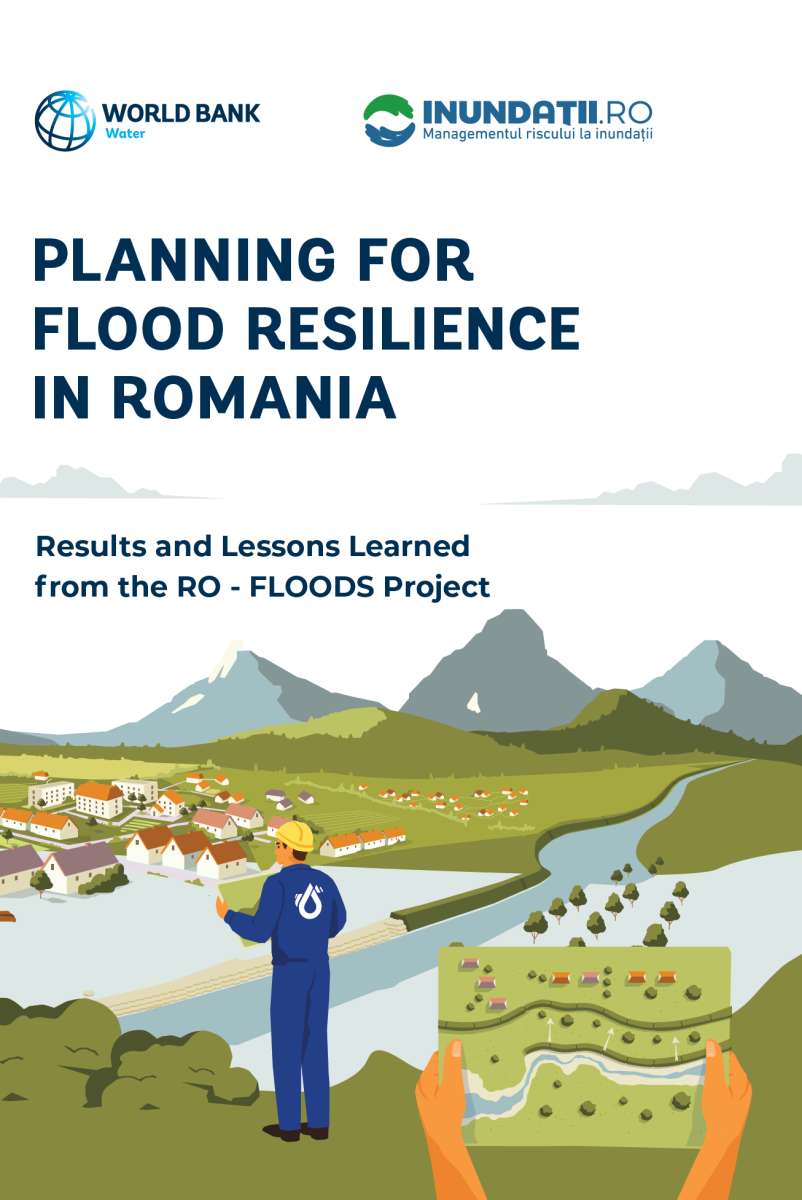 WORLD BANK
Water

INUNDAȚII.RO
Managementul riscului la inundații

PLANNING FOR FLOOD RESILIENCE IN ROMANIA

Results and Lessons Learned from the RO - FLOODS Project